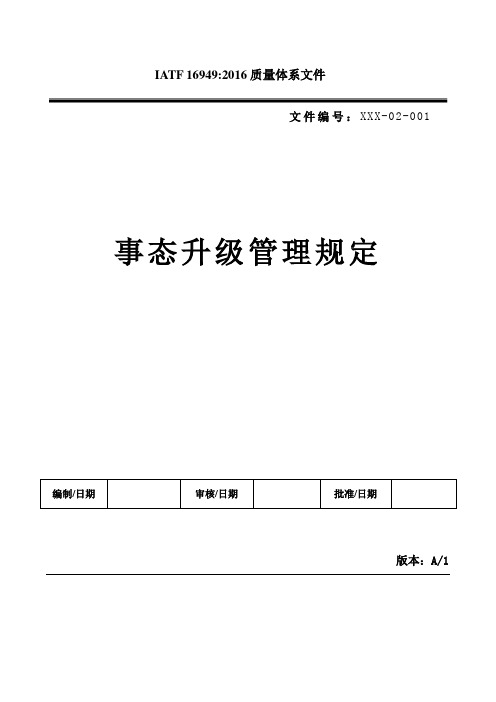 IATF 16949:2016 质量体系文件

文件编号：XXX-02-001

事态升级管理规定

| 编制/日期 | | 审核/日期 | | 批准/日期 | |
|---|---|---|---|---|---|

版本：A/1